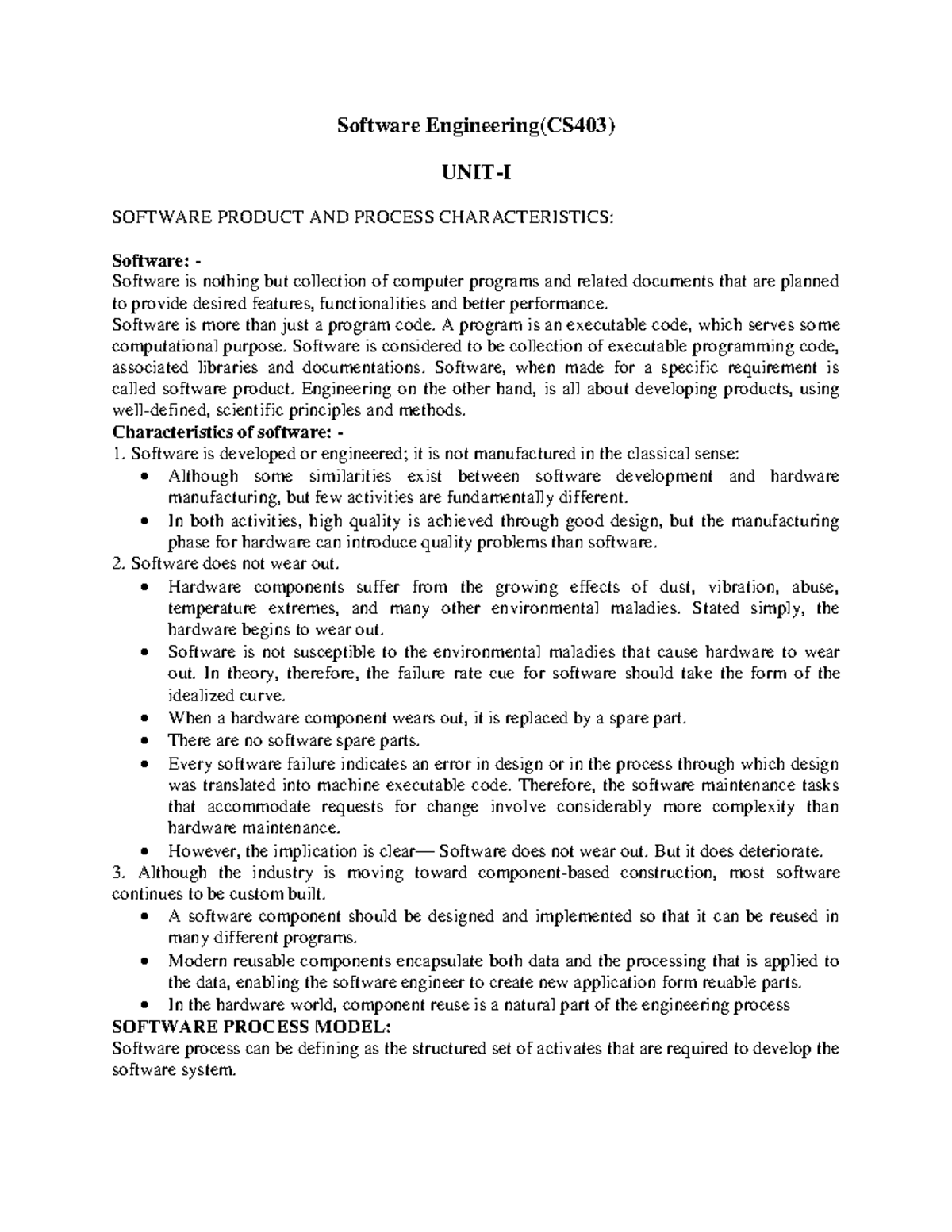 Software Engineering(CS403)

UNIT-I

SOFTWARE PRODUCT AND PROCESS CHARACTERISTICS:

Software: -
Software is nothing but collection of computer programs and related documents that are planned to provide desired features, functionalities and better performance.
Software is more than just a program code. A program is an executable code, which serves some computational purpose. Software is considered to be collection of executable programming code, associated libraries and documentations. Software, when made for a specific requirement is called software product. Engineering on the other hand, is all about developing products, using well-defined, scientific principles and methods.
Characteristics of software: -
1. Software is developed or engineered; it is not manufactured in the classical sense:
• Although some similarities exist between software development and hardware manufacturing, but few activities are fundamentally different.
• In both activities, high quality is achieved through good design, but the manufacturing phase for hardware can introduce quality problems than software.
2. Software does not wear out.
• Hardware components suffer from the growing effects of dust, vibration, abuse, temperature extremes, and many other environmental maladies. Stated simply, the hardware begins to wear out.
• Software is not susceptible to the environmental maladies that cause hardware to wear out. In theory, therefore, the failure rate cue for software should take the form of the idealized curve.
• When a hardware component wears out, it is replaced by a spare part.
• There are no software spare parts.
• Every software failure indicates an error in design or in the process through which design was translated into machine executable code. Therefore, the software maintenance tasks that accommodate requests for change involve considerably more complexity than hardware maintenance.
• However, the implication is clear— Software does not wear out. But it does deteriorate.
3. Although the industry is moving toward component-based construction, most software continues to be custom built.
• A software component should be designed and implemented so that it can be reused in many different programs.
• Modern reusable components encapsulate both data and the processing that is applied to the data, enabling the software engineer to create new application form reuable parts.
• In the hardware world, component reuse is a natural part of the engineering process
SOFTWARE PROCESS MODEL:
Software process can be defining as the structured set of activates that are required to develop the software system.